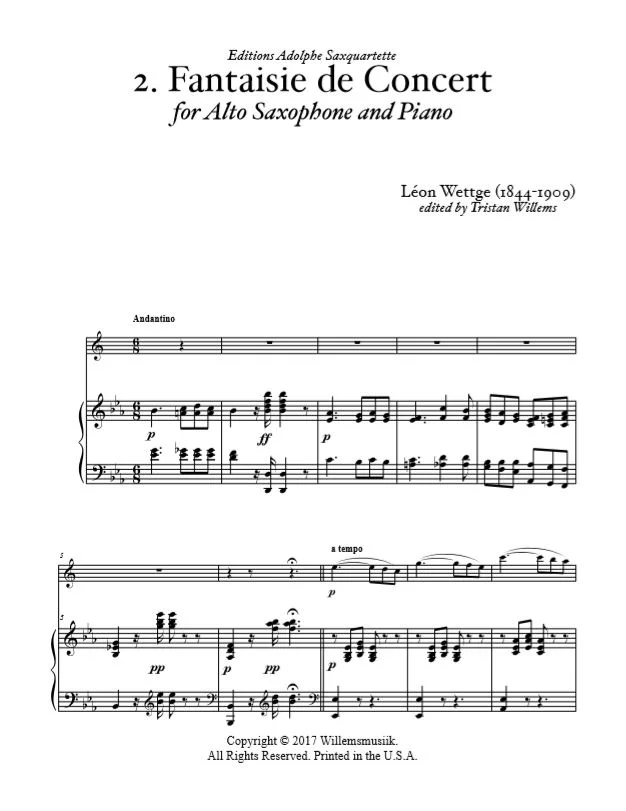 Editions Adolphe Saxquartette

2. Fantaisie de Concert

for Alto Saxophone and Piano

Léon Wettge (1844-1909)
edited by Tristan Willems

Andantino

p

ff

p

5

a tempo

p

5

pp

p

pp

p

Copyright © 2017 Willemsmusiik.
All Rights Reserved. Printed in the U.S.A.